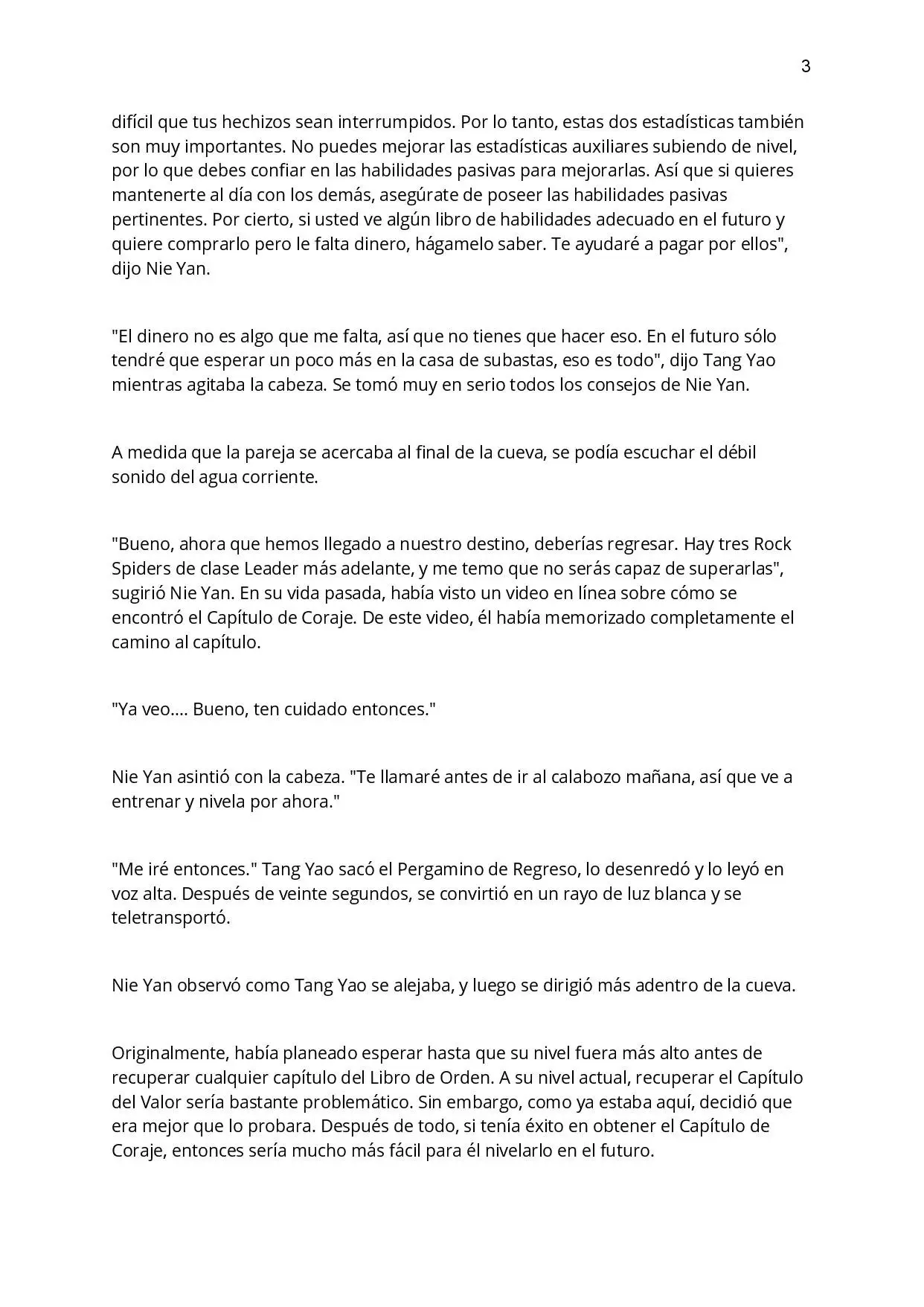 3

difícil que tus hechizos sean interrumpidos. Por lo tanto, estas dos estadísticas también son muy importantes. No puedes mejorar las estadísticas auxiliares subiendo de nivel, por lo que debes confiar en las habilidades pasivas para mejorarlas. Así que si quieres mantenerte al día con los demás, asegúrate de poseer las habilidades pasivas pertinentes. Por cierto, si usted ve algún libro de habilidades adecuado en el futuro y quiere comprarlo pero le falta dinero, hágamelo saber. Te ayudaré a pagar por ellos", dijo Nie Yan.

"El dinero no es algo que me falta, así que no tienes que hacer eso. En el futuro sólo tendré que esperar un poco más en la casa de subastas, eso es todo", dijo Tang Yao mientras agitaba la cabeza. Se tomó muy en serio todos los consejos de Nie Yan.

A medida que la pareja se acercaba al final de la cueva, se podía escuchar el débil sonido del agua corriente.

"Bueno, ahora que hemos llegado a nuestro destino, deberías regresar. Hay tres Rock Spiders de clase Leader más adelante, y me temo que no serás capaz de superarlas", sugirió Nie Yan. En su vida pasada, había visto un video en línea sobre cómo se encontró el Capítulo de Coraje. De este video, él había memorizado completamente el camino al capítulo.

"Ya veo.... Bueno, ten cuidado entonces."

Nie Yan asintió con la cabeza. "Te llamaré antes de ir al calabozo mañana, así que ve a entrenar y nivela por ahora."

"Me iré entonces." Tang Yao sacó el Pergamino de Regreso, lo desenredó y lo leyó en voz alta. Después de veinte segundos, se convirtió en un rayo de luz blanca y se teletransportó.

Nie Yan observó como Tang Yao se alejaba, y luego se dirigió más adentro de la cueva.

Originalmente, había planeado esperar hasta que su nivel fuera más alto antes de recuperar cualquier capítulo del Libro de Orden. A su nivel actual, recuperar el Capítulo del Valor sería bastante problemático. Sin embargo, como ya estaba aquí, decidió que era mejor que lo probara. Después de todo, si tenía éxito en obtener el Capítulo de Coraje, entonces sería mucho más fácil para él nivelarlo en el futuro.